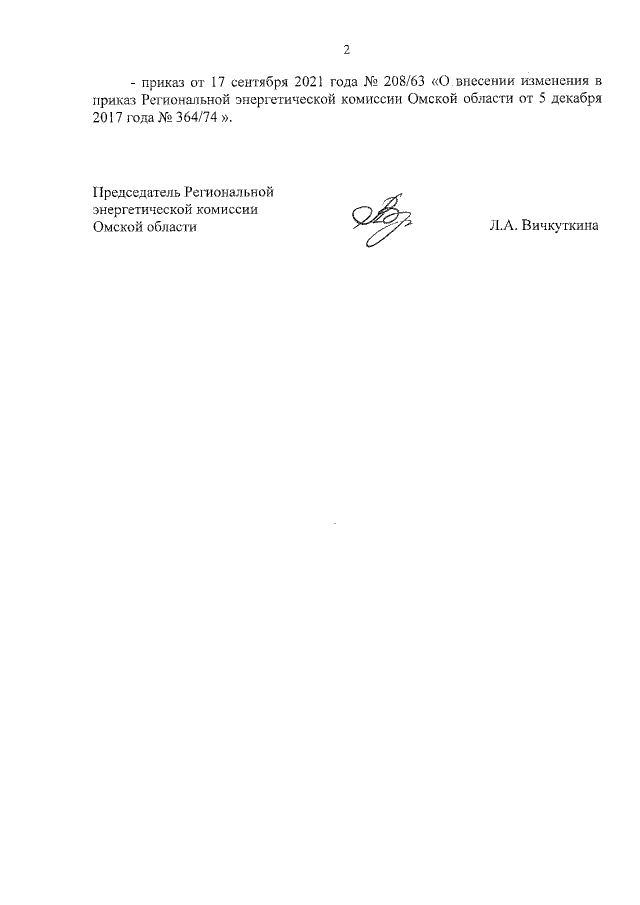 2

- приказ от 17 сентября 2021 года № 208/63 «О внесении изменения в приказ Региональной энергетической комиссии Омской области от 5 декабря 2017 года № 364/74 ».

Председатель Региональной энергетической комиссии Омской области

Л.А. Вичкуткина